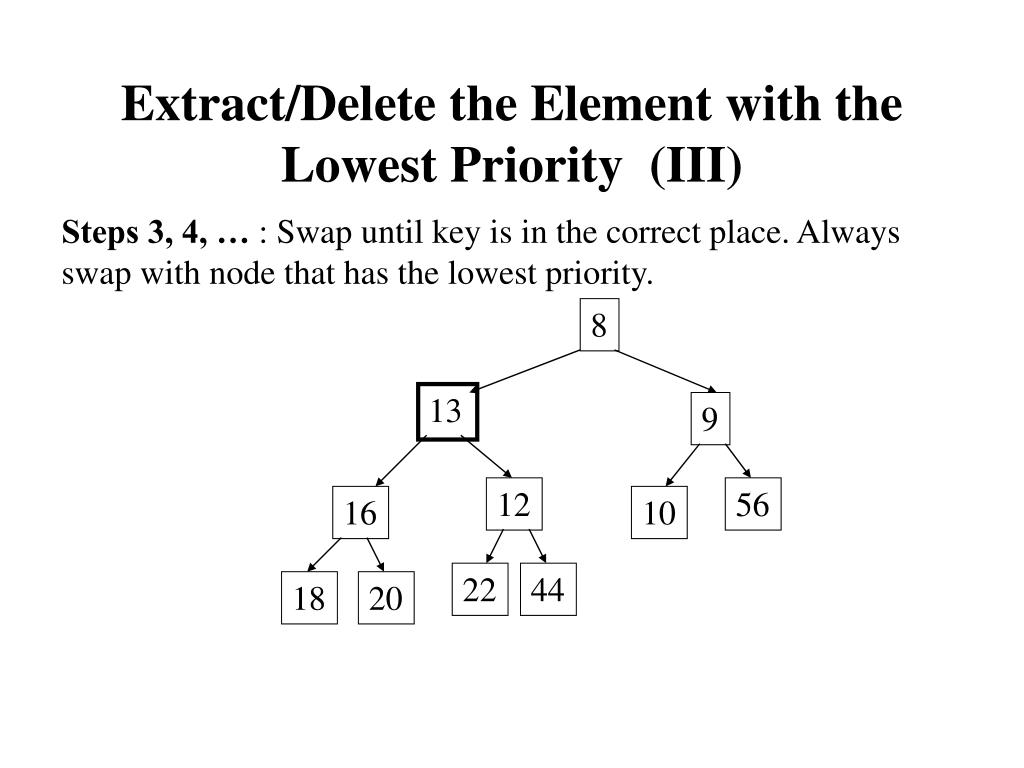 Extract/Delete the Element with the Lowest Priority (III)

Steps 3, 4, … : Swap until key is in the correct place. Always swap with node that has the lowest priority.

8

13

9

16

12

10

56

18

20

22

44